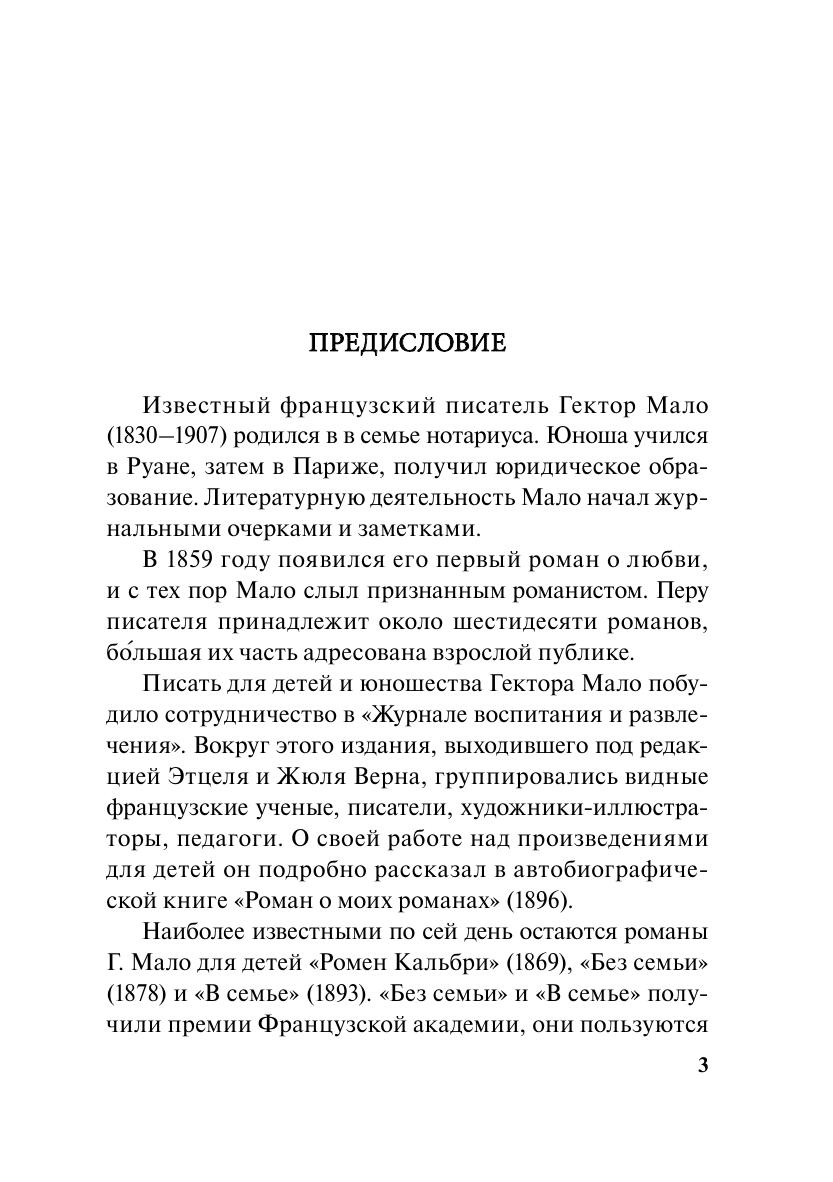 ПРЕДИСЛОВИЕ

Известный французский писатель Гектор Мало (1830–1907) родился в в семье нотариуса. Юноша учился в Руане, затем в Париже, получил юридическое образование. Литературную деятельность Мало начал журнальными очерками и заметками.

В 1859 году появился его первый роман о любви, и с тех пор Мало слыл признанным романистом. Перу писателя принадлежит около шестидесяти романов, бо́льшая их часть адресована взрослой публике.

Писать для детей и юношества Гектора Мало побудило сотрудничество в «Журнале воспитания и развлечения». Вокруг этого издания, выходившего под редакцией Этцеля и Жюля Верна, группировались видные французские ученые, писатели, художники-иллюстраторы, педагоги. О своей работе над произведениями для детей он подробно рассказал в автобиографической книге «Роман о моих романах» (1896).

Наиболее известными по сей день остаются романы Г. Мало для детей «Ромен Кальбри» (1869), «Без семьи» (1878) и «В семье» (1893). «Без семьи» и «В семье» получили премии Французской академии, они пользуются

3